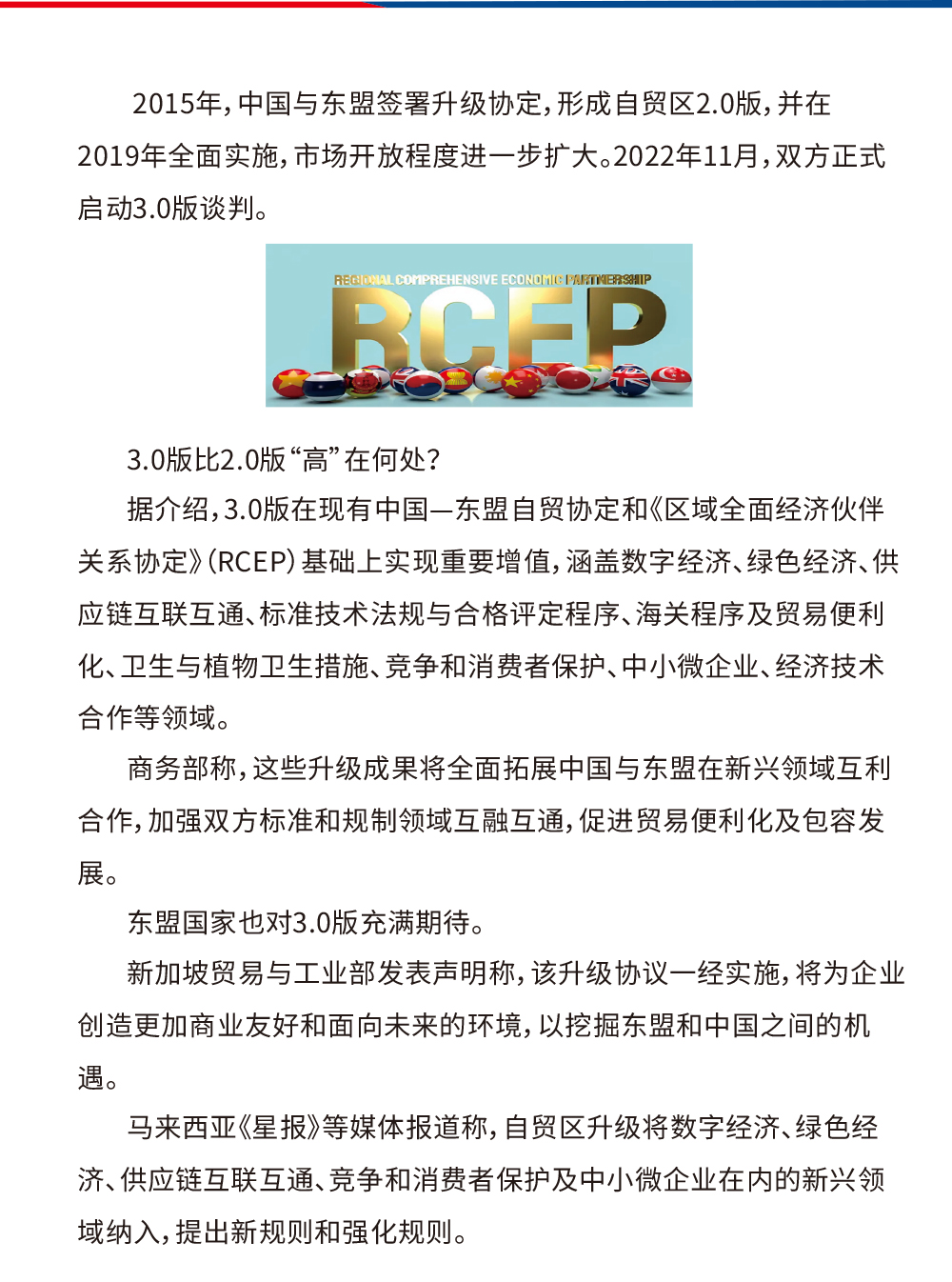 2015年，中国与东盟签署升级协定，形成自贸区2.0版，并在2019年全面实施，市场开放程度进一步扩大。2022年11月，双方正式启动3.0版谈判。

REGIONAL COMPREHENSIVE ECONOMIC PARTNERSHIP
RCEP

3.0版比2.0版“高”在何处？

据介绍，3.0版在现有中国—东盟自贸协定和《区域全面经济伙伴关系协定》(RCEP)基础上实现重要增值，涵盖数字经济、绿色经济、供应链互联互通、标准技术法规与合格评定程序、海关程序及贸易便利化、卫生与植物卫生措施、竞争和消费者保护、中小微企业、经济技术合作等领域。

商务部称，这些升级成果将全面拓展中国与东盟在新兴领域互利合作，加强双方标准和规制领域互融互通，促进贸易便利化及包容发展。

东盟国家也对3.0版充满期待。

新加坡贸易与工业部发表声明称，该升级协议一经实施，将为企业创造更加商业友好和面向未来的环境，以挖掘东盟和中国之间的机遇。

马来西亚《星报》等媒体报道称，自贸区升级将数字经济、绿色经济、供应链互联互通、竞争和消费者保护及中小微企业在内的新兴领域纳入，提出新规则和强化规则。